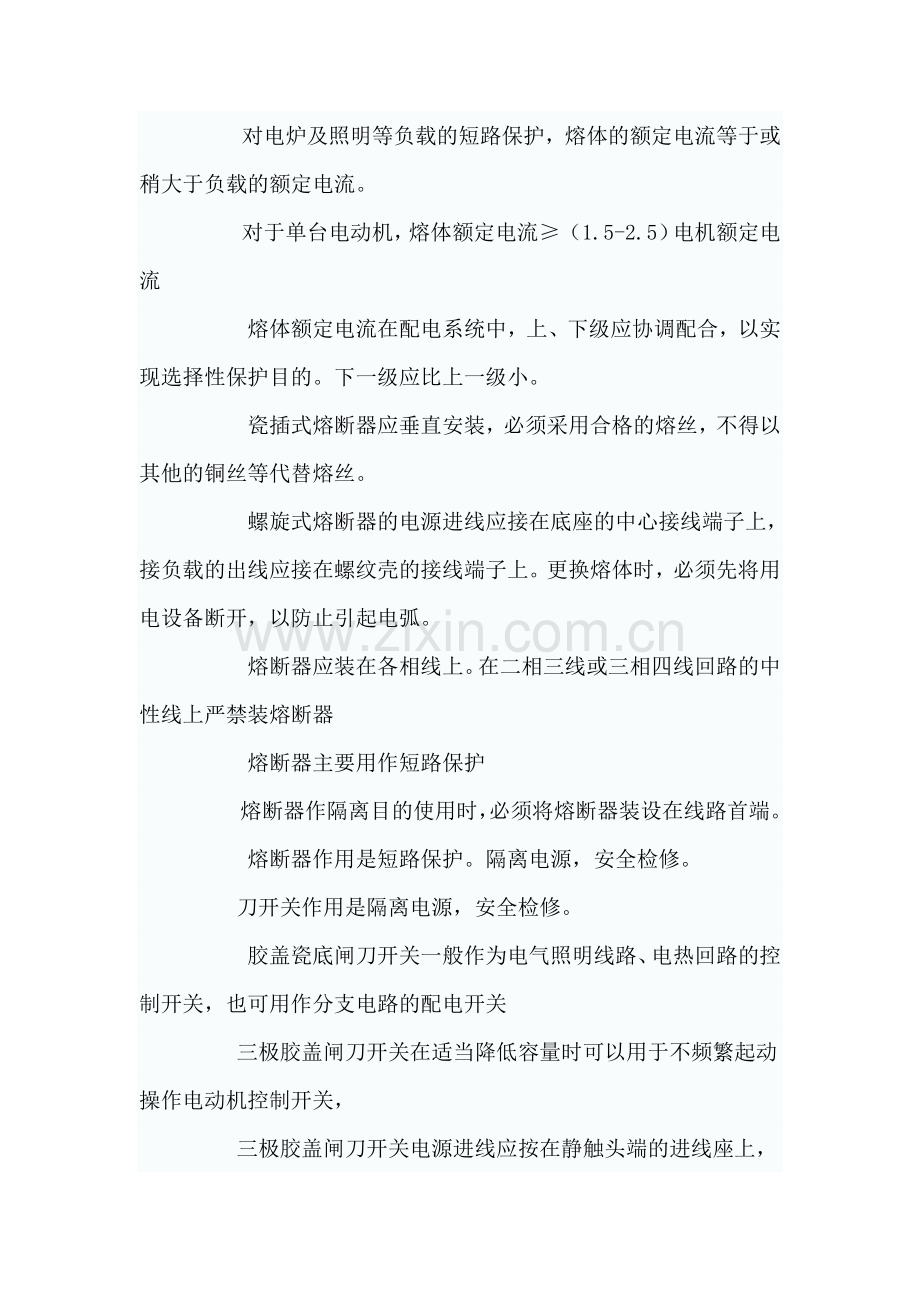 对电炉及照明等负载的短路保护，熔体的额定电流等于或稍大于负载的额定电流。

对于单台电动机，熔体额定电流≥（1.5-2.5）电机额定电流

熔体额定电流在配电系统中，上、下级应协调配合，以实现选择性保护目的。下一级应比上一级小。

瓷插式熔断器应垂直安装，必须采用合格的熔丝，不得以其他的铜丝等代替熔丝。

螺旋式熔断器的电源进线应接在底座的中心接线端子上，接负载的出线应接在螺纹壳的接线端子上。更换熔体时，必须先将用电设备断开，以防止引起电弧。

熔断器应装在各相线上。在二相三线或三相四线回路的中性线上严禁装熔断器

熔断器主要用作短路保护

熔断器作隔离目的使用时，必须将熔断器装设在线路首端。

熔断器作用是短路保护。隔离电源，安全检修。

刀开关作用是隔离电源，安全检修。

胶盖瓷底闸刀开关一般作为电气照明线路、电热回路的控制开关，也可用作分支电路的配电开关

三极胶盖闸刀开关在适当降低容量时可以用于不频繁起动操作电动机控制开关，

三极胶盖闸刀开关电源进线应按在静触头端的进线座上，

www.zixin.com.cn